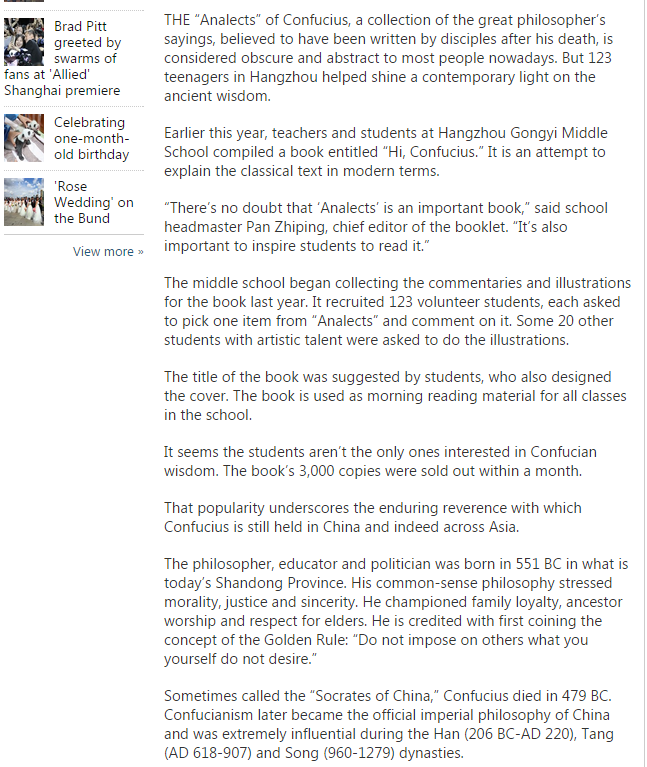 Brad Pitt greeted by swarms of fans at 'Allied' Shanghai premiere

Celebrating one-month-old birthday

'Rose Wedding' on the Bund

View more »

THE "Analects" of Confucius, a collection of the great philosopher's sayings, believed to have been written by disciples after his death, is considered obscure and abstract to most people nowadays. But 123 teenagers in Hangzhou helped shine a contemporary light on the ancient wisdom.

Earlier this year, teachers and students at Hangzhou Gongyi Middle School compiled a book entitled "Hi, Confucius." It is an attempt to explain the classical text in modern terms.

"There's no doubt that 'Analects' is an important book," said school headmaster Pan Zhiping, chief editor of the booklet. "It's also important to inspire students to read it."

The middle school began collecting the commentaries and illustrations for the book last year. It recruited 123 volunteer students, each asked to pick one item from "Analects" and comment on it. Some 20 other students with artistic talent were asked to do the illustrations.

The title of the book was suggested by students, who also designed the cover. The book is used as morning reading material for all classes in the school.

It seems the students aren't the only ones interested in Confucian wisdom. The book's 3,000 copies were sold out within a month.

That popularity underscores the enduring reverence with which Confucius is still held in China and indeed across Asia.

The philosopher, educator and politician was born in 551 BC in what is today's Shandong Province. His common-sense philosophy stressed morality, justice and sincerity. He championed family loyalty, ancestor worship and respect for elders. He is credited with first coining the concept of the Golden Rule: "Do not impose on others what you yourself do not desire."

Sometimes called the "Socrates of China," Confucius died in 479 BC. Confucianism later became the official imperial philosophy of China and was extremely influential during the Han (206 BC-AD 220), Tang (AD 618-907) and Song (960-1279) dynasties.